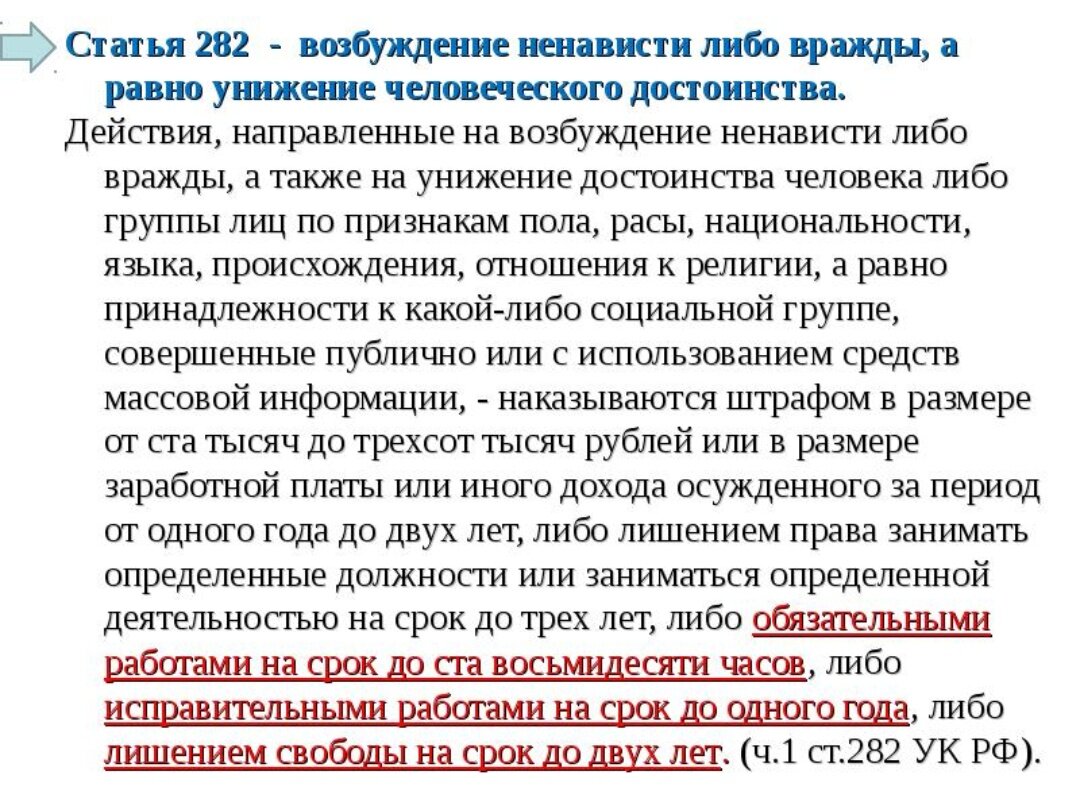 Статья 282 - возбуждение ненависти либо вражды, а равно унижение человеческого достоинства.

Действия, направленные на возбуждение ненависти либо вражды, а также на унижение достоинства человека либо группы лиц по признакам пола, расы, национальности, языка, происхождения, отношения к религии, а равно принадлежности к какой-либо социальной группе, совершенные публично или с использованием средств массовой информации, - наказываются штрафом в размере от ста тысяч до трехсот тысяч рублей или в размере заработной платы или иного дохода осужденного за период от одного года до двух лет, либо лишением права занимать определенные должности или заниматься определенной деятельностью на срок до трех лет, либо обязательными работами на срок до ста восьмидесяти часов, либо исправительными работами на срок до одного года, либо лишением свободы на срок до двух лет. (ч.1 ст.282 УК РФ).